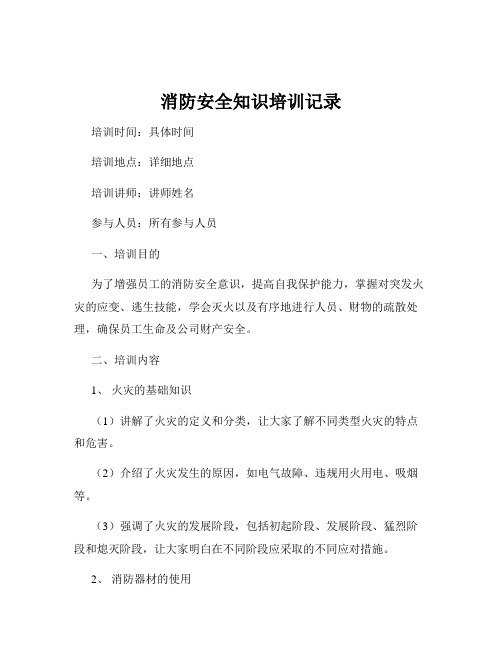 消防安全知识培训记录

培训时间：具体时间

培训地点：详细地点

培训讲师：讲师姓名

参与人员：所有参与人员

一、培训目的

为了增强员工的消防安全意识，提高自我保护能力，掌握对突发火灾的应变、逃生技能，学会灭火以及有序地进行人员、财物的疏散处理，确保员工生命及公司财产安全。

二、培训内容

1、 火灾的基础知识

（1）讲解了火灾的定义和分类，让大家了解不同类型火灾的特点和危害。

（2）介绍了火灾发生的原因，如电气故障、违规用火用电、吸烟等。

（3）强调了火灾的发展阶段，包括初起阶段、发展阶段、猛烈阶段和熄灭阶段，让大家明白在不同阶段应采取的不同应对措施。

2、 消防器材的使用